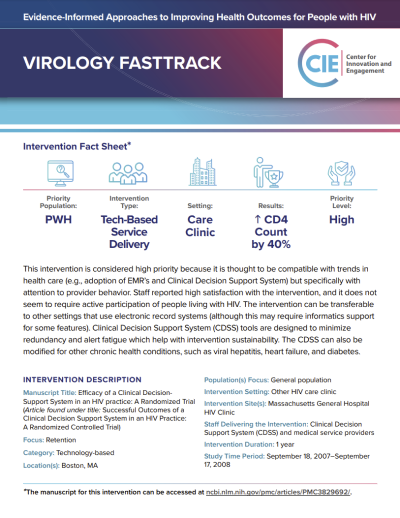 Evidence-Informed Approaches to Improving Health Outcomes for People with HIV

VIROLOGY FASTTRACK

CIE Center for Innovation and Engagement

Intervention Fact Sheet*

Priority Population: PWH

Intervention Type: Tech-Based Service Delivery

Setting: Care Clinic

Results: ↑ CD4 Count by 40%

Priority Level: High

This intervention is considered high priority because it is thought to be compatible with trends in health care (e.g., adoption of EMR's and Clinical Decision Support System) but specifically with attention to provider behavior. Staff reported high satisfaction with the intervention, and it does not seem to require active participation of people living with HIV. The intervention can be transferable to other settings that use electronic record systems (although this may require informatics support for some features). Clinical Decision Support System (CDSS) tools are designed to minimize redundancy and alert fatigue which help with intervention sustainability. The CDSS can also be modified for other chronic health conditions, such as viral hepatitis, heart failure, and diabetes.

INTERVENTION DESCRIPTION

Manuscript Title: Efficacy of a Clinical Decision-Support System in an HIV practice: A Randomized Trial (Article found under title: Successful Outcomes of a Clinical Decision Support System in an HIV Practice: A Randomized Controlled Trial)

Focus: Retention

Category: Technology-based

Location(s): Boston, MA

Population(s) Focus: General population

Intervention Setting: Other HIV care clinic

Intervention Site(s): Massachusetts General Hospital HIV Clinic

Staff Delivering the Intervention: Clinical Decision Support System (CDSS) and medical service providers

Intervention Duration: 1 year

Study Time Period: September 18, 2007–September 17, 2008

*The manuscript for this intervention can be accessed at ncbi.nlm.nih.gov/pmc/articles/PMC3829692/.